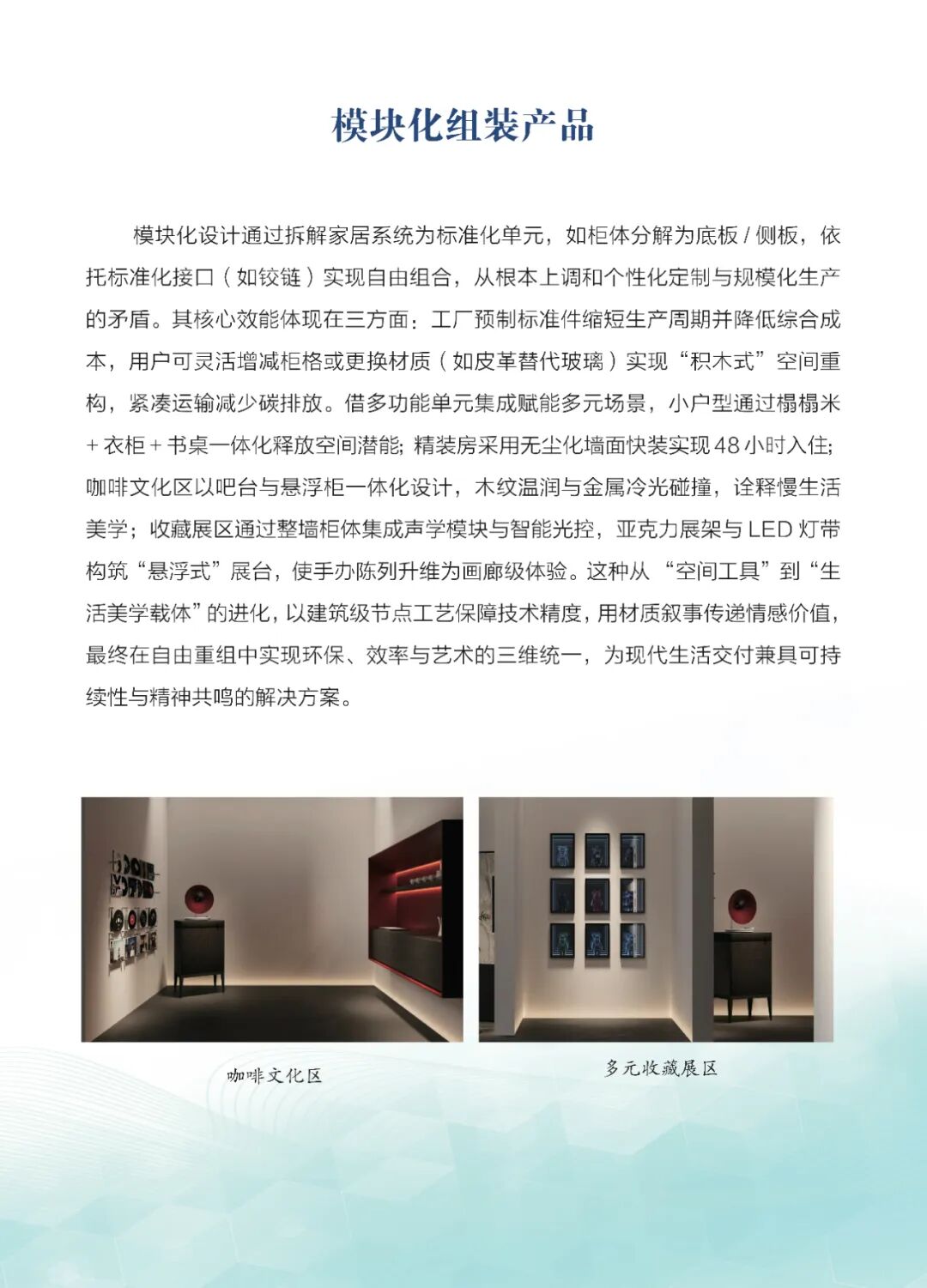 模块化组装产品

模块化设计通过拆解家居系统为标准化单元，如柜体分解为底板 / 侧板，依托标准化接口（如铰链）实现自由组合，从根本上调和个性化定制与规模化生产的矛盾。其核心效能体现在三方面：工厂预制标准件缩短生产周期并降低综合成本，用户可灵活增减柜格或更换材质（如皮革替代玻璃）实现“积木式”空间重构，紧凑运输减少碳排放。借多功能单元集成赋能多元场景，小户型通过榻榻米 + 衣柜 + 书桌一体化释放空间潜能；精装房采用无尘化墙面快装实现 48 小时入住；咖啡文化区以吧台与悬浮柜一体化设计，木纹温润与金属冷光碰撞，诠释慢生活美学；收藏展区通过整墙柜体集成声学模块与智能光控，亚克力展架与 LED 灯带构筑“悬浮式”展台，使手办陈列升维为画廊级体验。这种从“空间工具”到“生活美学载体”的进化，以建筑级节点工艺保障技术精度，用材质叙事传递情感价值，最终在自由重组中实现环保、效率与艺术的三维统一，为现代生活交付兼具可持续性与精神共鸣的解决方案。

咖啡文化区

多元收藏展区